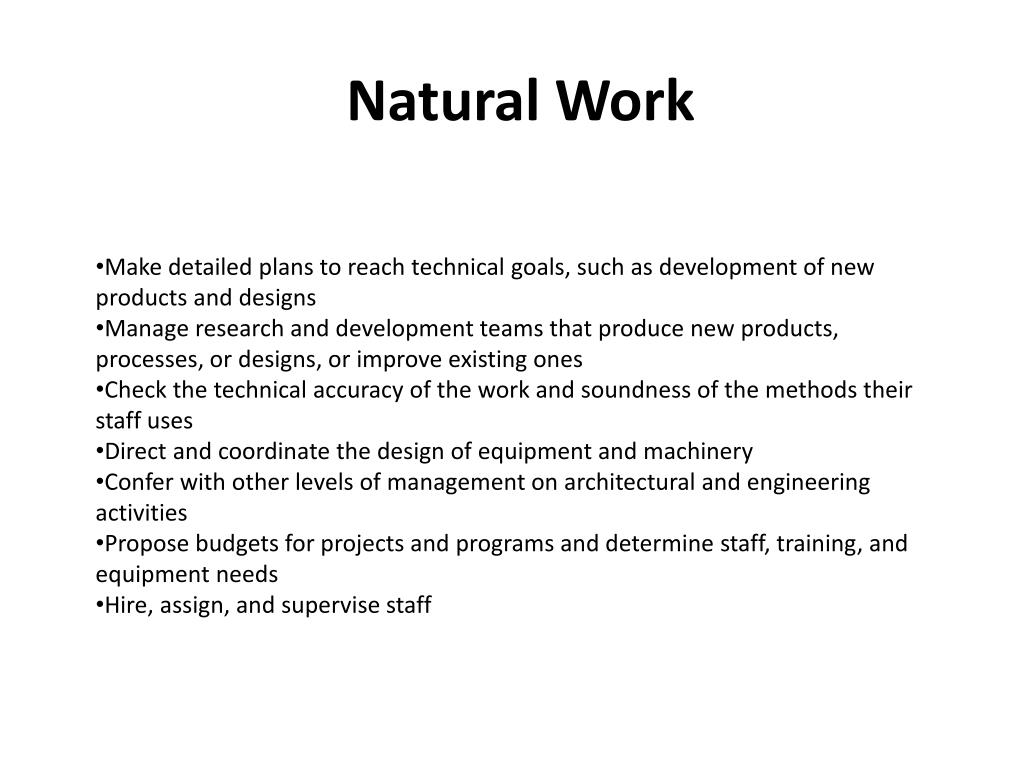 Natural Work

•Make detailed plans to reach technical goals, such as development of new products and designs
•Manage research and development teams that produce new products, processes, or designs, or improve existing ones
•Check the technical accuracy of the work and soundness of the methods their staff uses
•Direct and coordinate the design of equipment and machinery
•Confer with other levels of management on architectural and engineering activities
•Propose budgets for projects and programs and determine staff, training, and equipment needs
•Hire, assign, and supervise staff